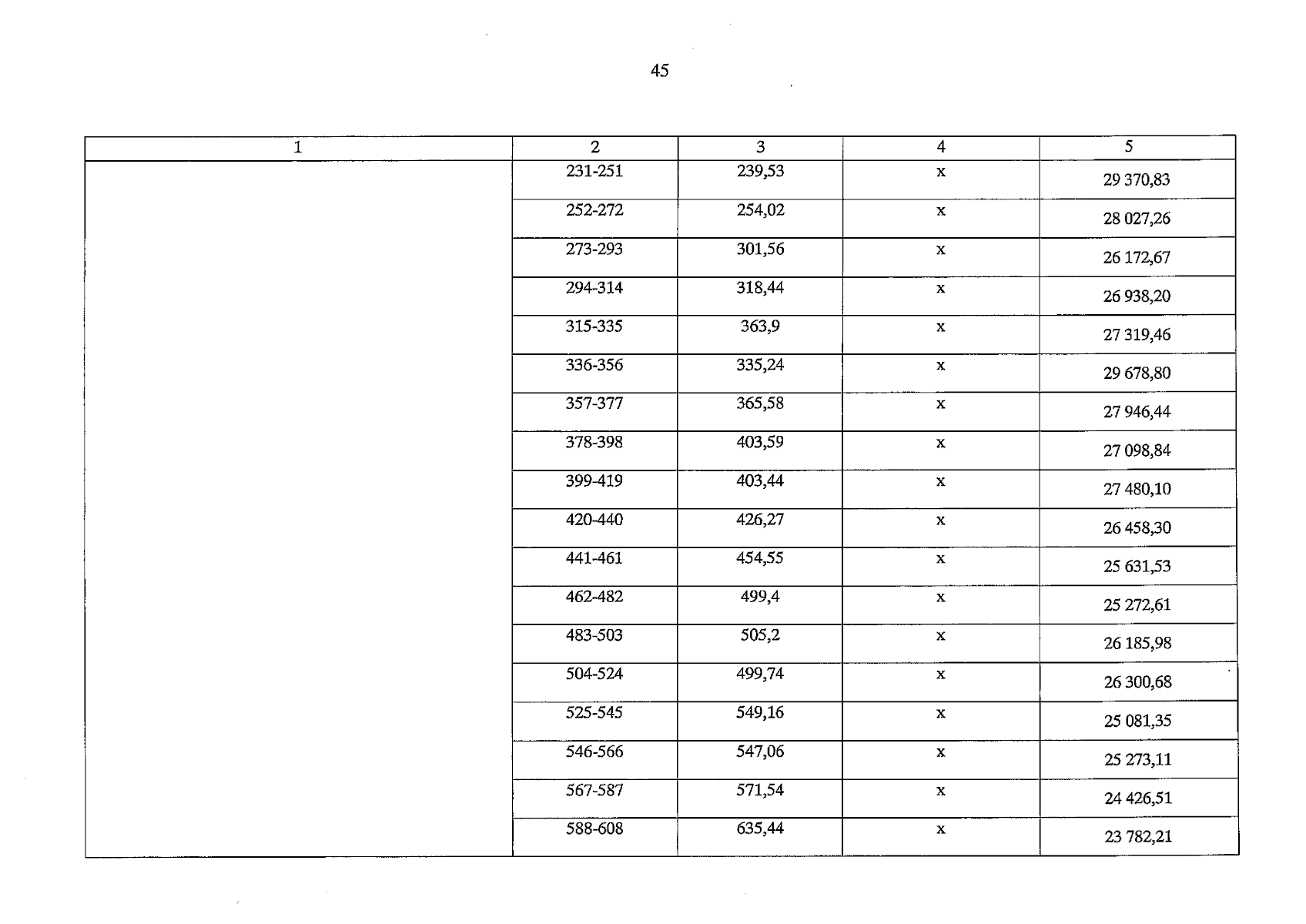 45

| 1 | 2 | 3 | 4 | 5 |
|---|---|---|---|---|
| | 231-251 | 239,53 | x | 29 370,83 |
| | 252-272 | 254,02 | x | 28 027,26 |
| | 273-293 | 301,56 | x | 26 172,67 |
| | 294-314 | 318,44 | x | 26 938,20 |
| | 315-335 | 363,9 | x | 27 319,46 |
| | 336-356 | 335,24 | x | 29 678,80 |
| | 357-377 | 365,58 | x | 27 946,44 |
| | 378-398 | 403,59 | x | 27 098,84 |
| | 399-419 | 403,44 | x | 27 480,10 |
| | 420-440 | 426,27 | x | 26 458,30 |
| | 441-461 | 454,55 | x | 25 631,53 |
| | 462-482 | 499,4 | x | 25 272,61 |
| | 483-503 | 505,2 | x | 26 185,98 |
| | 504-524 | 499,74 | x | 26 300,68 |
| | 525-545 | 549,16 | x | 25 081,35 |
| | 546-566 | 547,06 | x | 25 273,11 |
| | 567-587 | 571,54 | x | 24 426,51 |
| | 588-608 | 635,44 | x | 23 782,21 |